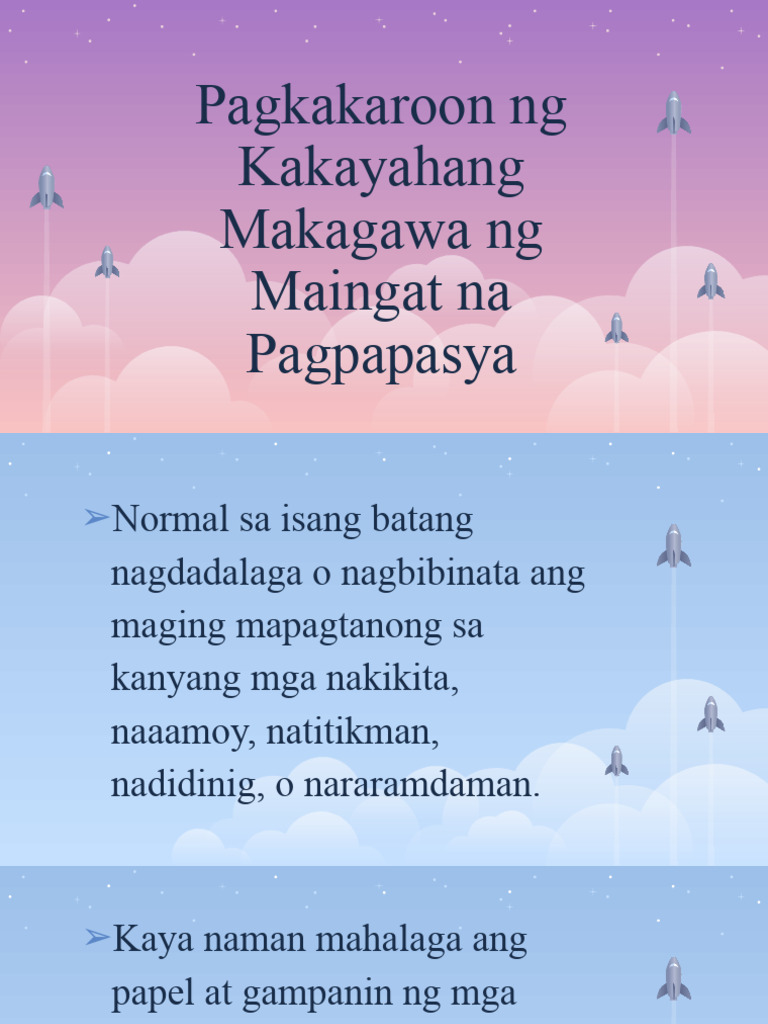 Pagkakaroon ng Kakayahang Makagawa ng Maingat na Pagpapasya

➢Normal sa isang batang nagdadalaga o nagbibinata ang maging mapagtanong sa kanyang mga nakikita, naaamoy, natitikman, nadidinig, o nararamdaman.

➢Kaya naman mahalaga ang papel at gampanin ng mga